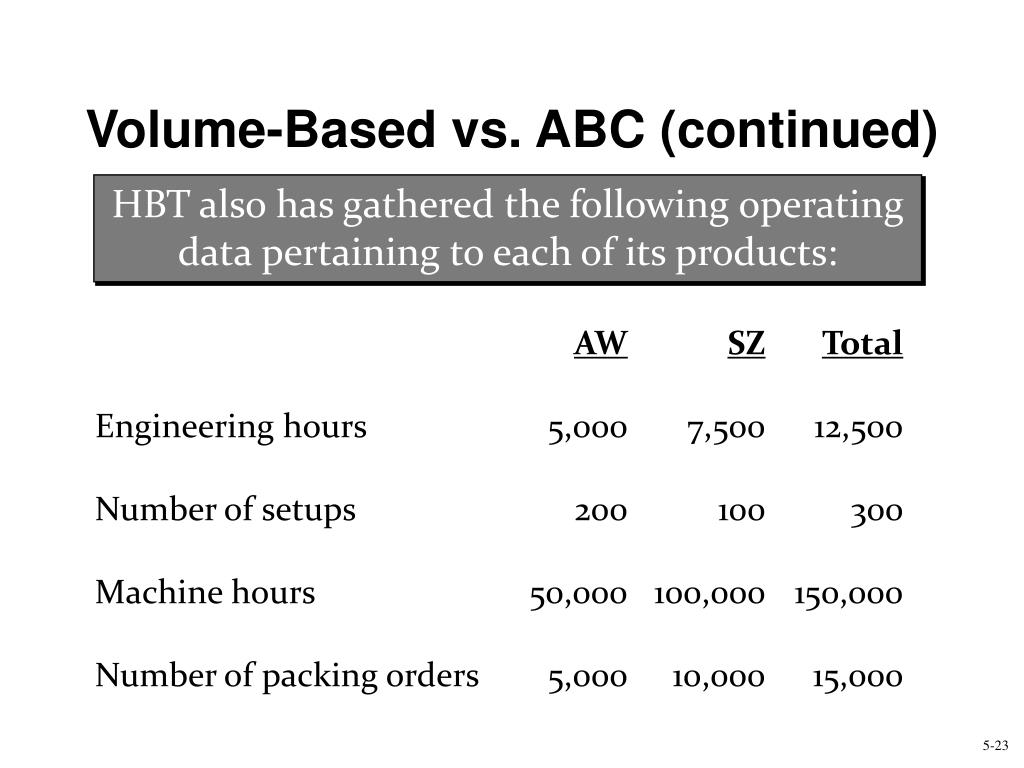 Volume-Based vs. ABC (continued)

HBT also has gathered the following operating data pertaining to each of its products:

| | AW | SZ | Total |
|---|---|---|---|
| Engineering hours | 5,000 | 7,500 | 12,500 |
| Number of setups | 200 | 100 | 300 |
| Machine hours | 50,000 | 100,000 | 150,000 |
| Number of packing orders | 5,000 | 10,000 | 15,000 |

5-23